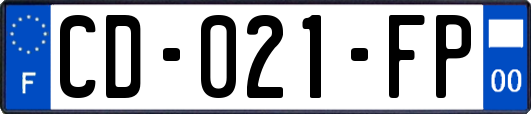 F

CD-021-FP

00